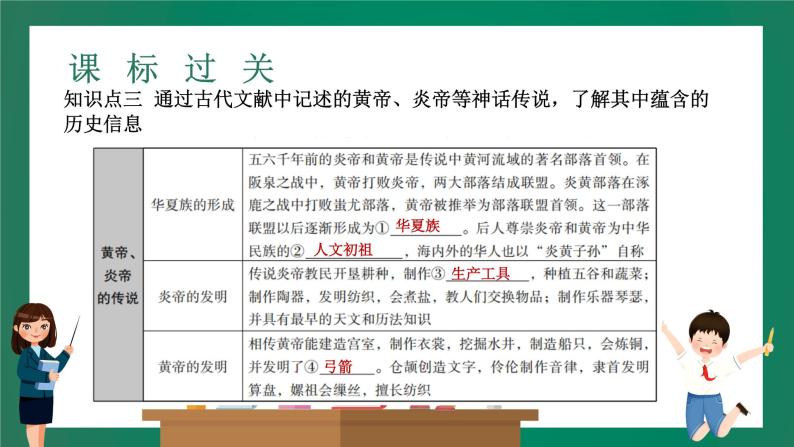 课 标 过 关

知识点三 通过古代文献中记述的黄帝、炎帝等神话传说，了解其中蕴含的历史信息

| 黄帝、炎帝的传说 | 华夏族的形成 | 五六千年前的炎帝和黄帝是传说中黄河流域的著名部落首领。在阪泉之战中，黄帝打败炎帝，两大部落结成联盟。炎黄部落在涿鹿之战中打败蚩尤部落，黄帝被推举为部落联盟首领。这一部落联盟以后逐渐形成为①华夏族。后人尊崇炎帝和黄帝为中华民族的②人文初祖，海内外的华人也以“炎黄子孙”自称 |
|---|---|---|
| | 炎帝的发明 | 传说炎帝教民开垦耕种，制作③生产工具，种植五谷和蔬菜；制作陶器，发明纺织，会煮盐，教人们交换物品；制作乐器琴瑟，并具有最早的天文和历法知识 |
| | 黄帝的发明 | 相传黄帝能建造宫室，制作衣裳，挖掘水井，制造船只，会炼铜，并发明了④弓箭。仓颉创造文字，伶伦制作音律，隶首发明算盘，嫘祖会缫丝，擅长纺织 |